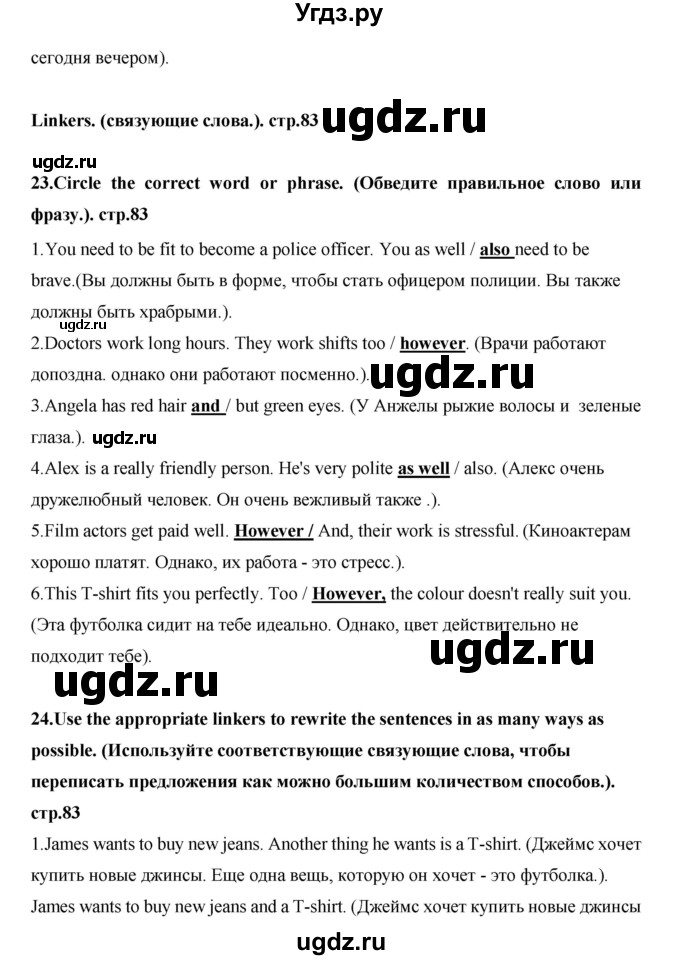 Угдз.ру

сегодня вечером).

Linkers. (связующие слова.). стр.83 ugdz.ru

ugdz.ru

23.Circle the correct word or phrase. (Обведите правильное слово или фразу.). стр.83

1.You need to be fit to become a police officer. You as well / also need to be brave.(Вы должны быть в форме, чтобы стать офицером полиции. Вы также должны быть храбрыми.).

ugdz.ru

2.Doctors work long hours. They work shifts too / however. (Врачи работают допоздна. однако они работают посменно.). ugdz.ru

3.Angela has red hair and / but green eyes. (У Анжелы рыжие волосы и зеленые глаза.). ugdz.ru

4.Alex is a really friendly person. He's very polite as well / also. (Алекс очень дружелюбный человек. Он очень вежливый также .).

5.Film actors get paid well. However / And, their work is stressful. (Киноактерам хорошо платят. Однако, их работа - это стресс.).

6.This T-shirt fits you perfectly. Too / However, the colour doesn't really suit you. (Эта футболка сидит на тебе идеально. Однако, цвет действительно не подходит тебе).

ugdz.ru

ugdz.ru

24.Use the appropriate linkers to rewrite the sentences in as many ways as possible. (Используйте соответствующие связующие слова, чтобы переписать предложения как можно большим количеством способов.). стр.83

1.James wants to buy new jeans. Another thing he wants is a T-shirt. (Джеймс хочет купить новые джинсы. Еще одна вещь, которую он хочет - это футболка.). James wants to buy new jeans and a T-shirt. (Джеймс хочет купить новые джинсы

ugdz.ru